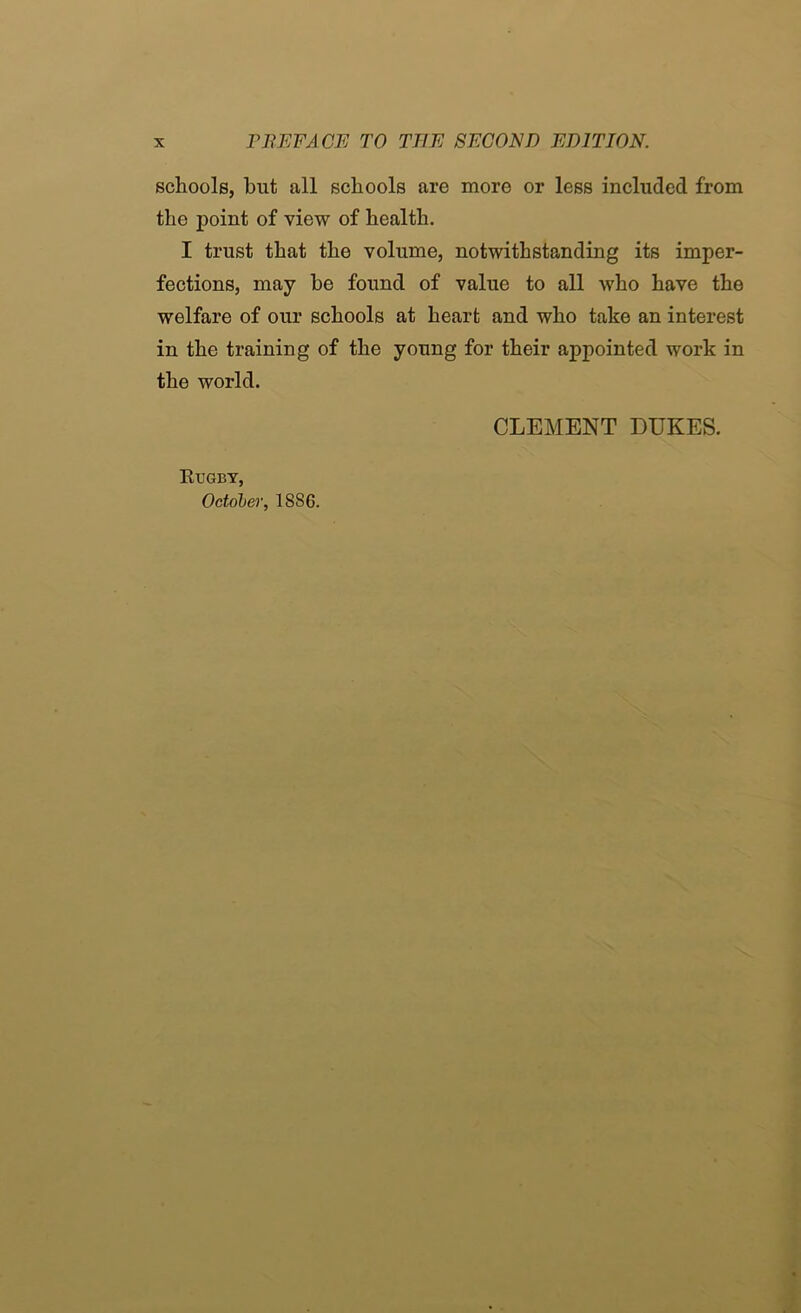 x PREFACE TO THE SECOND EDITION.

schools, but all schools are more or less included from the point of view of health.

I trust that the volume, notwithstanding its imperfections, may be found of value to all who have the welfare of our schools at heart and who take an interest in the training of the young for their appointed work in the world.

CLEMENT DUKES.

Rugby,
October, 1886.